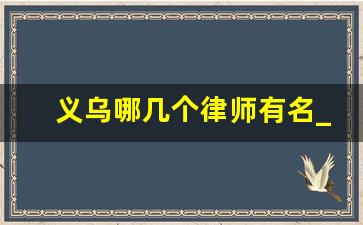 义乌哪几个律师有名_